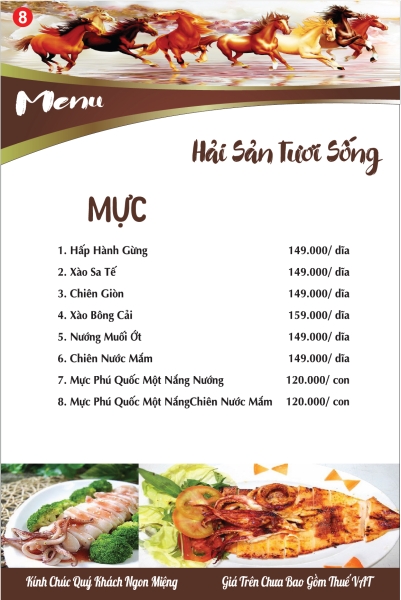 8

Menu

Hải Sản Tươi Sống

MỰC

| | |
|---|---|
| 1. Hấp Hành Gừng | 149.000/ dĩa |
| 2. Xào Sa Tế | 149.000/ dĩa |
| 3. Chiên Giòn | 149.000/ dĩa |
| 4. Xào Bông Cải | 159.000/ dĩa |
| 5. Nướng Muối Ớt | 149.000/ dĩa |
| 6. Chiên Nước Mắm | 149.000/ dĩa |
| 7. Mực Phú Quốc Một Nắng Nướng | 120.000/ con |
| 8. Mực Phú Quốc Một NắngChiên Nước Mắm | 120.000/ con |

Kính Chúc Quý Khách Ngon Miệng

Giá Trên Chưa Bao Gồm Thuế VAT